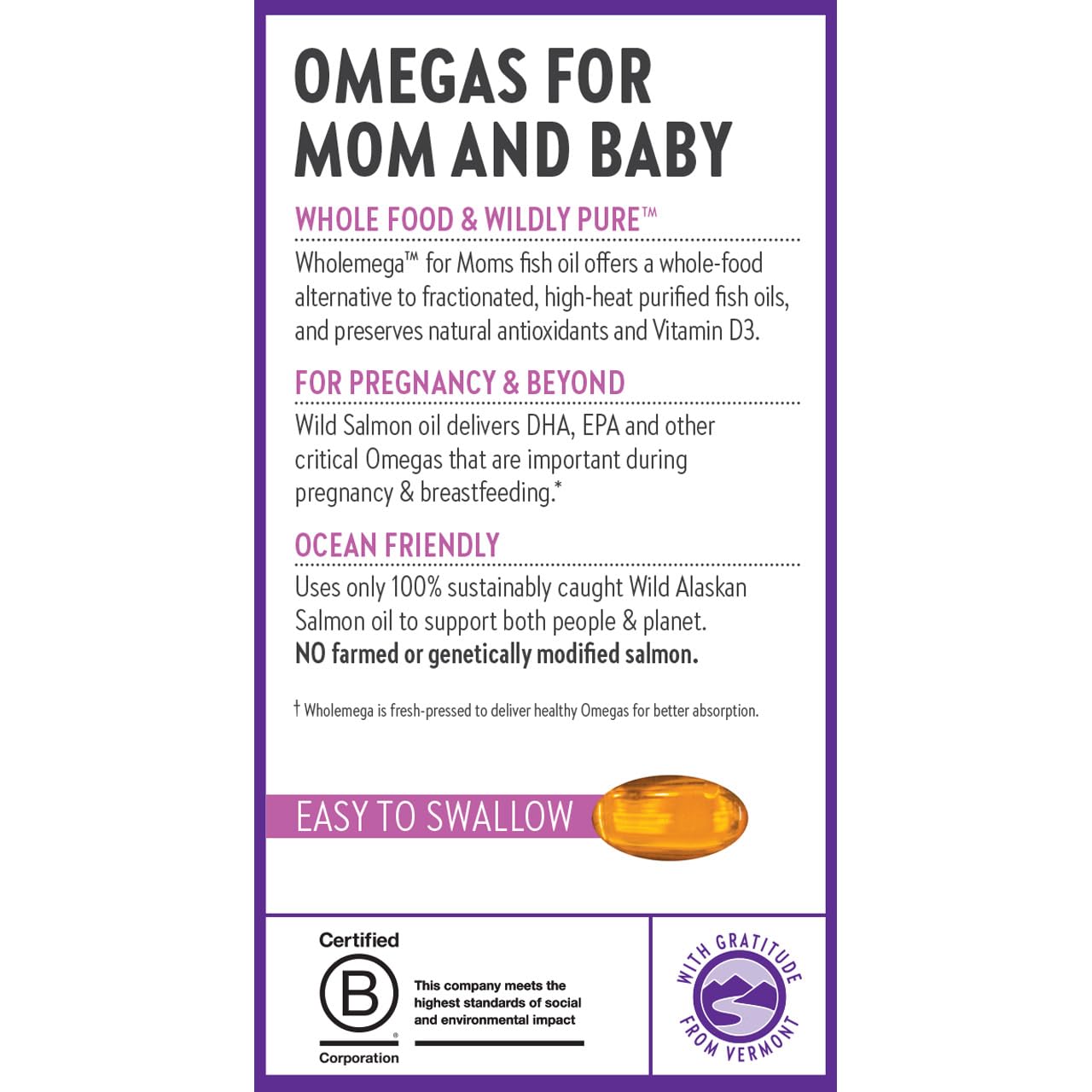 OMEGAS FOR MOM AND BABY

WHOLE FOOD & WILDLY PURE™

Wholemega™ for Moms fish oil offers a whole-food alternative to fractionated, high-heat purified fish oils, and preserves natural antioxidants and Vitamin D3.

FOR PREGNANCY & BEYOND

Wild Salmon oil delivers DHA, EPA and other critical Omegas that are important during pregnancy & breastfeeding.*

OCEAN FRIENDLY

Uses only 100% sustainably caught Wild Alaskan Salmon oil to support both people & planet. NO farmed or genetically modified salmon.

† Wholemega is fresh-pressed to deliver healthy Omegas for better absorption.

EASY TO SWALLOW

Certified B ® Corporation

This company meets the highest standards of social and environmental impact

WITH GRATITUDE FROM VERMONT